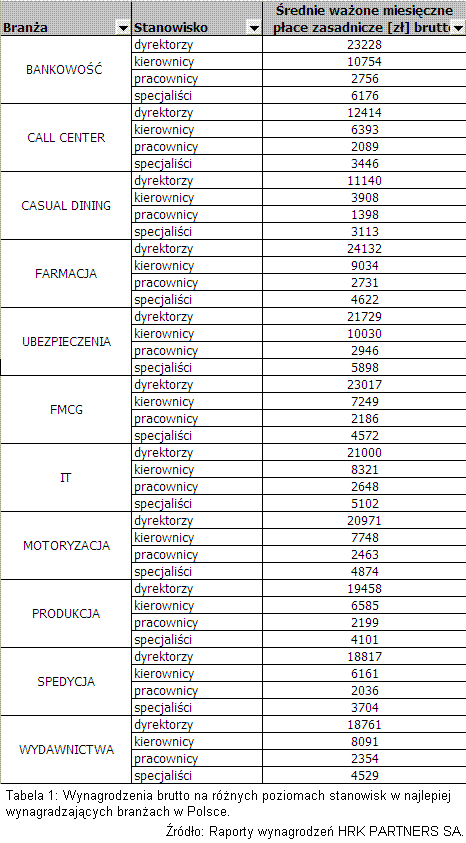 | Branża | Stanowisko | Średnie ważone miesięczne płace zasadnicze [zł] brutt |
|---|---|---|
| BANKOWOŚĆ | dyrektorzy | 23228 |
| | kierownicy | 10754 |
| | pracownicy | 2756 |
| | specjaliści | 6176 |
| CALL CENTER | dyrektorzy | 12414 |
| | kierownicy | 6393 |
| | pracownicy | 2089 |
| | specjaliści | 3446 |
| CASUAL DINING | dyrektorzy | 11140 |
| | kierownicy | 3908 |
| | pracownicy | 1398 |
| | specjaliści | 3113 |
| FARMACJA | dyrektorzy | 24132 |
| | kierownicy | 9034 |
| | pracownicy | 2731 |
| | specjaliści | 4622 |
| UBEZPIECZENIA | dyrektorzy | 21729 |
| | kierownicy | 10030 |
| | pracownicy | 2946 |
| | specjaliści | 5898 |
| FMCG | dyrektorzy | 23017 |
| | kierownicy | 7249 |
| | pracownicy | 2186 |
| | specjaliści | 4572 |
| IT | dyrektorzy | 21000 |
| | kierownicy | 8321 |
| | pracownicy | 2648 |
| | specjaliści | 5102 |
| MOTORYZACJA | dyrektorzy | 20971 |
| | kierownicy | 7748 |
| | pracownicy | 2463 |
| | specjaliści | 4874 |
| PRODUKCJA | dyrektorzy | 19458 |
| | kierownicy | 6585 |
| | pracownicy | 2199 |
| | specjaliści | 4101 |
| SPEDYCJA | dyrektorzy | 18817 |
| | kierownicy | 6161 |
| | pracownicy | 2036 |
| | specjaliści | 3704 |
| WYDAWNICTWA | dyrektorzy | 18761 |
| | kierownicy | 8091 |
| | pracownicy | 2354 |
| | specjaliści | 4529 |

Tabela 1: Wynagrodzenia brutto na różnych poziomach stanowisk w najlepiej wynagradzających branżach w Polsce.

Źródło: Raporty wynagrodzeń HRK PARTNERS SA.